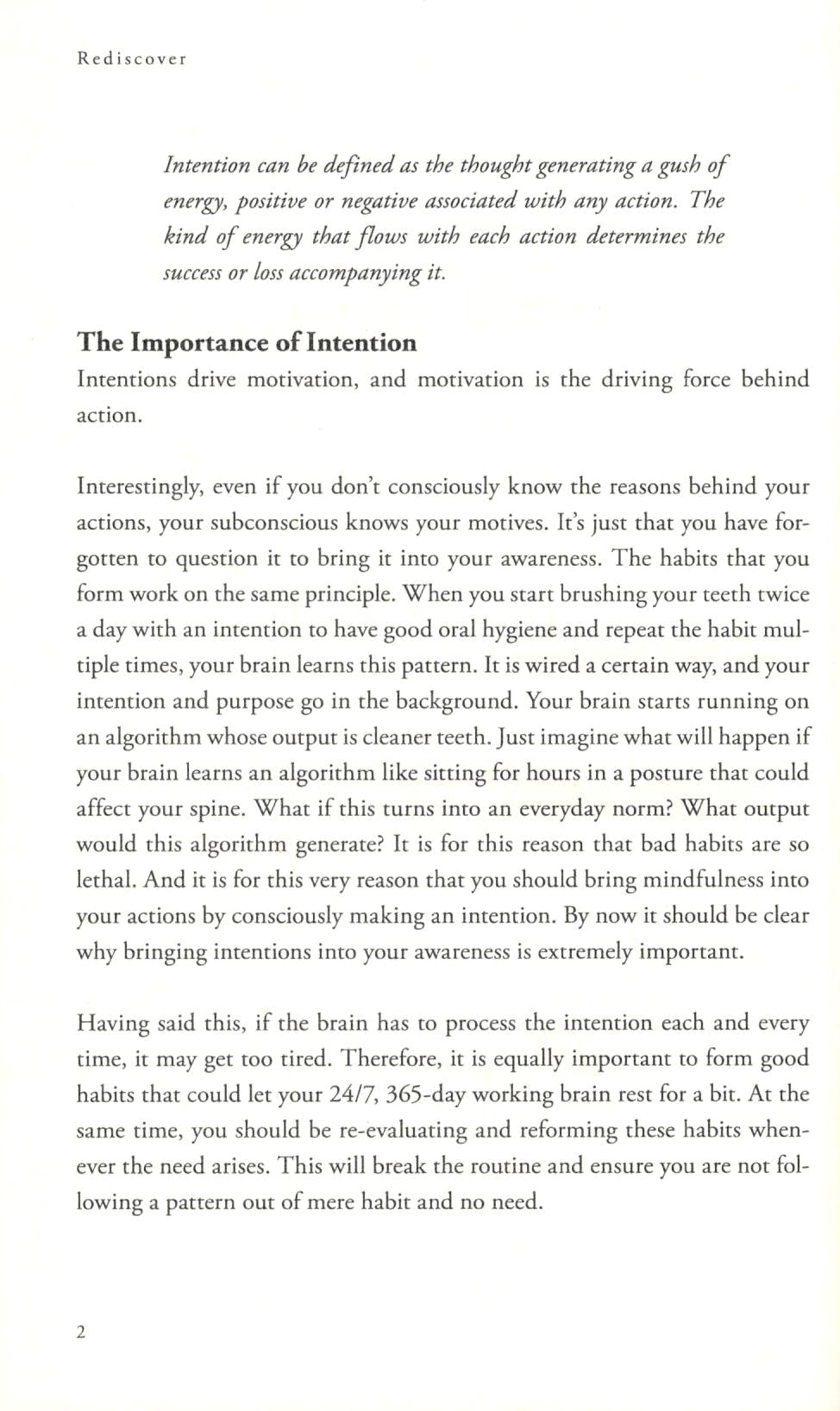 Rediscover

Intention can be defined as the thought generating a gush of energy, positive or negative associated with any action. The kind of energy that flows with each action determines the success or loss accompanying it.

The Importance of Intention
Intentions drive motivation, and motivation is the driving force behind action.

Interestingly, even if you don't consciously know the reasons behind your actions, your subconscious knows your motives. It's just that you have forgotten to question it to bring it into your awareness. The habits that you form work on the same principle. When you start brushing your teeth twice a day with an intention to have good oral hygiene and repeat the habit multiple times, your brain learns this pattern. It is wired a certain way, and your intention and purpose go in the background. Your brain starts running on an algorithm whose output is cleaner teeth. Just imagine what will happen if your brain learns an algorithm like sitting for hours in a posture that could affect your spine. What if this turns into an everyday norm? What output would this algorithm generate? It is for this reason that bad habits are so lethal. And it is for this very reason that you should bring mindfulness into your actions by consciously making an intention. By now it should be clear why bringing intentions into your awareness is extremely important.

Having said this, if the brain has to process the intention each and every time, it may get too tired. Therefore, it is equally important to form good habits that could let your 24/7, 365-day working brain rest for a bit. At the same time, you should be re-evaluating and reforming these habits whenever the need arises. This will break the routine and ensure you are not following a pattern out of mere habit and no need.

2